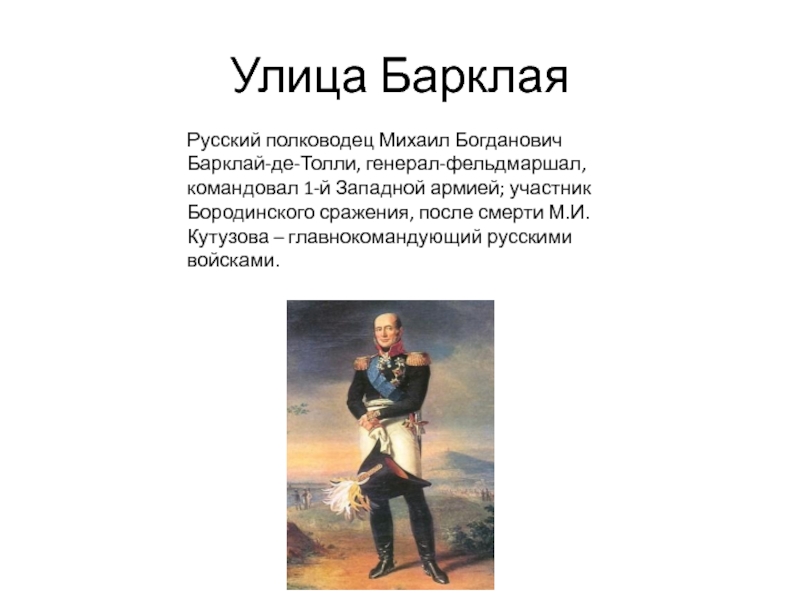 Улица Барклая

Русский полководец Михаил Богданович Барклай-де-Толли, генерал-фельдмаршал, командовал 1-й Западной армией; участник Бородинского сражения, после смерти М.И. Кутузова – главнокомандующий русскими войсками.